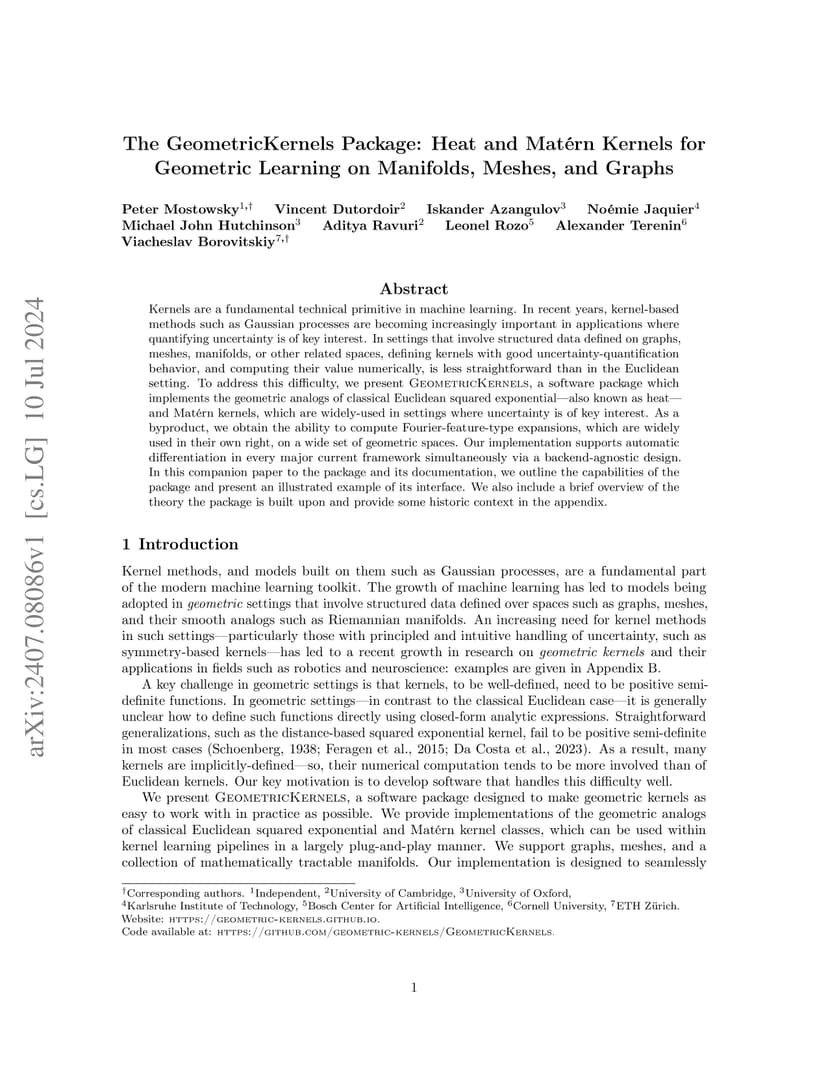 arXiv:2407.08086v1 [cs.LG] 10 Jul 2024

The GeometricKernels Package: Heat and Matérn Kernels for Geometric Learning on Manifolds, Meshes, and Graphs

Peter Mostowsky$^{1,\dagger}$ Vincent Dutordoir$^{2}$ Iskander Azangulov$^{3}$ Noémie Jaquier$^{4}$ Michael John Hutchinson$^{3}$ Aditya Ravuri$^{2}$ Leonel Rozo$^{5}$ Alexander Terenin$^{6}$ Viacheslav Borovitskiy$^{7,\dagger}$

Abstract

Kernels are a fundamental technical primitive in machine learning. In recent years, kernel-based methods such as Gaussian processes are becoming increasingly important in applications where quantifying uncertainty is of key interest. In settings that involve structured data defined on graphs, meshes, manifolds, or other related spaces, defining kernels with good uncertainty-quantification behavior, and computing their value numerically, is less straightforward than in the Euclidean setting. To address this difficulty, we present GeometricKernels, a software package which implements the geometric analogs of classical Euclidean squared exponential—also known as heat—and Matérn kernels, which are widely-used in settings where uncertainty is of key interest. As a byproduct, we obtain the ability to compute Fourier-feature-type expansions, which are widely used in their own right, on a wide set of geometric spaces. Our implementation supports automatic differentiation in every major current framework simultaneously via a backend-agnostic design. In this companion paper to the package and its documentation, we outline the capabilities of the package and present an illustrated example of its interface. We also include a brief overview of the theory the package is built upon and provide some historic context in the appendix.

1 Introduction

Kernel methods, and models built on them such as Gaussian processes, are a fundamental part of the modern machine learning toolkit. The growth of machine learning has led to models being adopted in geometric settings that involve structured data defined over spaces such as graphs, meshes, and their smooth analogs such as Riemannian manifolds. An increasing need for kernel methods in such settings—particularly those with principled and intuitive handling of uncertainty, such as symmetry-based kernels—has led to a recent growth in research on geometric kernels and their applications in fields such as robotics and neuroscience: examples are given in Appendix B.

A key challenge in geometric settings is that kernels, to be well-defined, need to be positive semi-definite functions. In geometric settings—in contrast to the classical Euclidean case—it is generally unclear how to define such functions directly using closed-form analytic expressions. Straightforward generalizations, such as the distance-based squared exponential kernel, fail to be positive semi-definite in most cases (Schoenberg, 1938; Feragen et al., 2015; Da Costa et al., 2023). As a result, many kernels are implicitly-defined—so, their numerical computation tends to be more involved than of Euclidean kernels. Our key motivation is to develop software that handles this difficulty well.

We present GeometricKernels, a software package designed to make geometric kernels as easy to work with in practice as possible. We provide implementations of the geometric analogs of classical Euclidean squared exponential and Matérn kernel classes, which can be used within kernel learning pipelines in a largely plug-and-play manner. We support graphs, meshes, and a collection of mathematically tractable manifolds. Our implementation is designed to seamlessly

$^{\dagger}$Corresponding authors. $^{1}$Independent, $^{2}$University of Cambridge, $^{3}$University of Oxford, $^{4}$Karlsruhe Institute of Technology, $^{5}$Bosch Center for Artificial Intelligence, $^{6}$Cornell University, $^{7}$ETH Zürich.
Website: https://geometric-kernels.github.io.
Code available at: https://github.com/geometric-kernels/GeometricKernels.

1